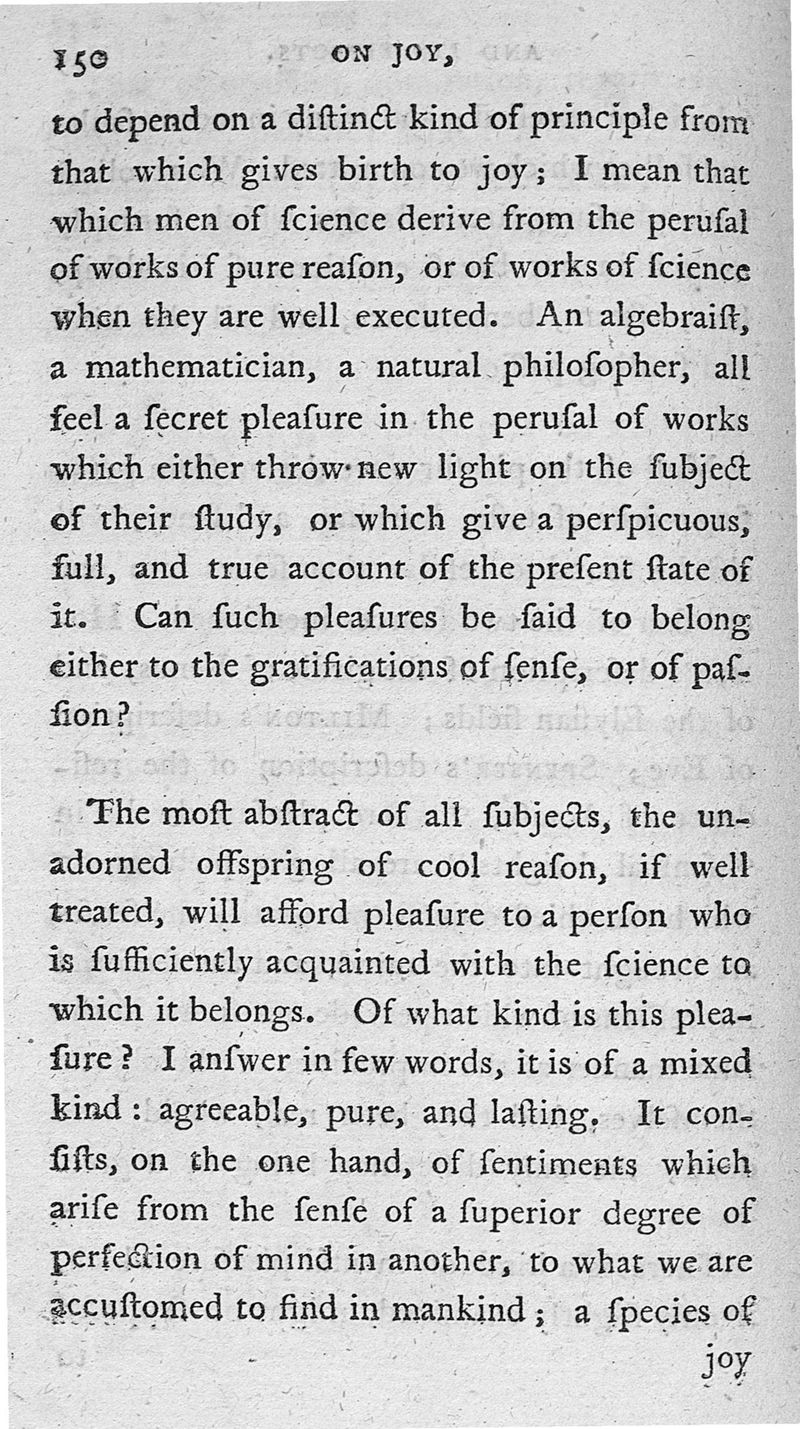 150 ON JOY,

to depend on a diſtinct kind of principle from that which gives birth to joy; I mean that which men of ſcience derive from the peruſal of works of pure reaſon, or of works of ſcience when they are well executed. An algebraiſt, a mathematician, a natural philoſopher, all feel a ſecret pleaſure in the peruſal of works which either throw new light on the ſubject of their ſtudy, or which give a perſpicuous, full, and true account of the preſent ſtate of it. Can ſuch pleaſures be ſaid to belong either to the gratifications of ſenſe, or of paſſion?

The moſt abſtract of all ſubjects, the unadorned offspring of cool reaſon, if well treated, will afford pleaſure to a perſon who is ſufficiently acquainted with the ſcience to which it belongs. Of what kind is this pleaſure? I anſwer in few words, it is of a mixed kind: agreeable, pure, and laſting. It conſiſts, on the one hand, of ſentiments which ariſe from the ſenſe of a ſuperior degree of perfection of mind in another, to what we are accuſtomed to find in mankind; a ſpecies of

joy